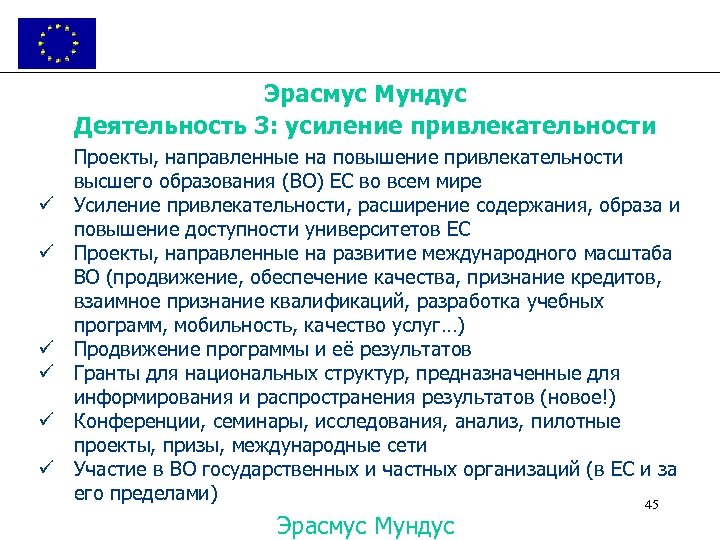 Эрасмус Мундус
Деятельность 3: усиление привлекательности

Проекты, направленные на повышение привлекательности высшего образования (ВО) ЕС во всем мире

✓ Усиление привлекательности, расширение содержания, образа и повышение доступности университетов ЕС
✓ Проекты, направленные на развитие международного масштаба ВО (продвижение, обеспечение качества, признание кредитов, взаимное признание квалификаций, разработка учебных программ, мобильность, качество услуг…)
✓ Продвижение программы и её результатов
✓ Гранты для национальных структур, предназначенные для информирования и распространения результатов (новое!)
✓ Конференции, семинары, исследования, анализ, пилотные проекты, призы, международные сети
✓ Участие в ВО государственных и частных организаций (в ЕС и за его пределами)

45

Эрасмус Мундус